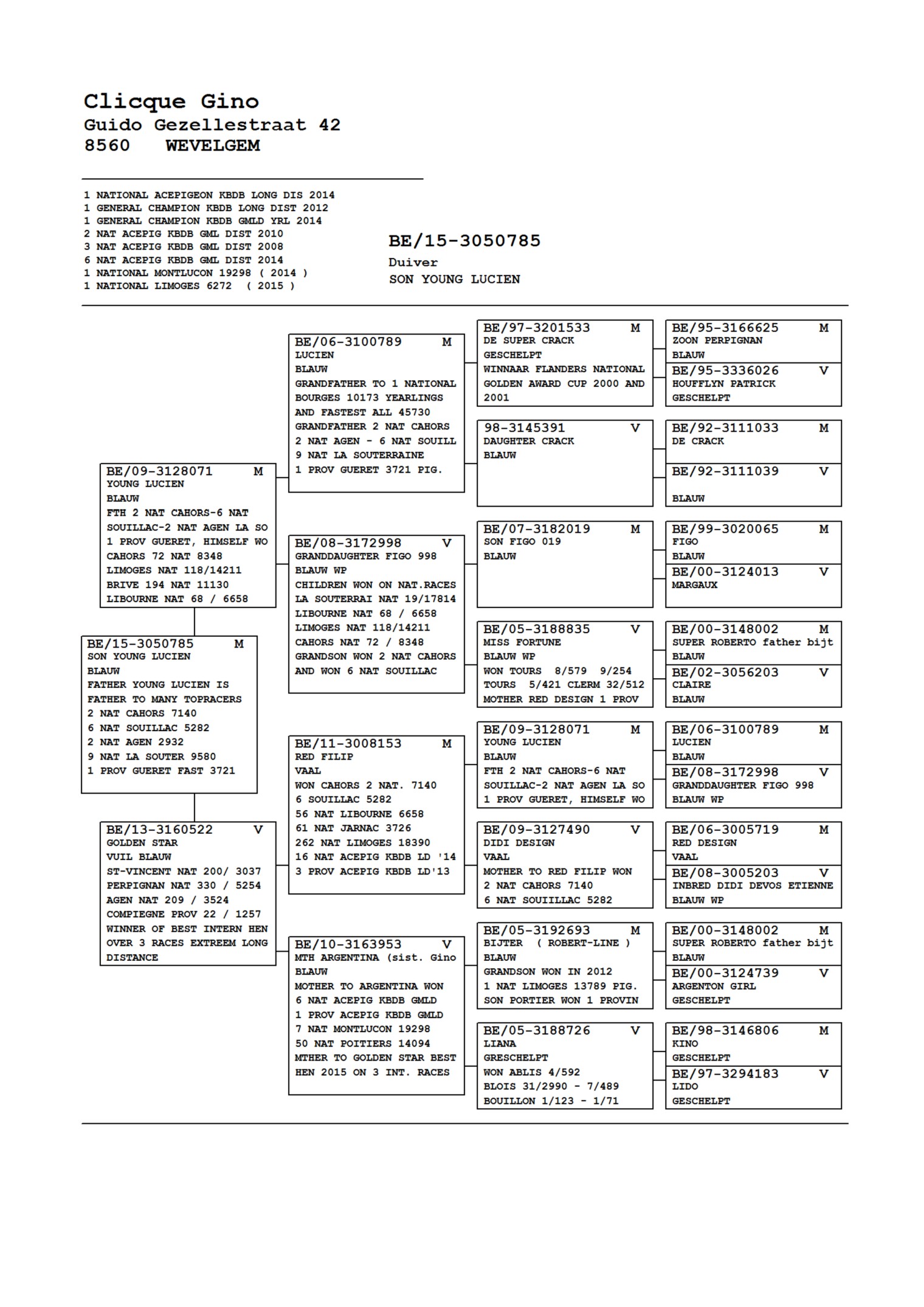 Clicque Gino
Guido Gezellestraat 42
8560 WEVELGEM

1 NATIONAL ACEPIGEON KBDB LONG DIS 2014
1 GENERAL CHAMPION KBDB LONG DIST 2012
1 GENERAL CHAMPION KBDB GMLD YRL 2014
2 NAT ACEPIG KBDB GML DIST 2010
3 NAT ACEPIG KBDB GML DIST 2008
6 NAT ACEPIG KBDB GML DIST 2014
1 NATIONAL MONTLUCON 19298 ( 2014 )
1 NATIONAL LIMOGES 6272 ( 2015 )

BE/15-3050785
Duiver
SON YOUNG LUCIEN

BE/15-3050785 M
SON YOUNG LUCIEN
BLAUW
FATHER YOUNG LUCIEN IS FATHER TO MANY TOPRACERS
2 NAT CAHORS 7140
6 NAT SOUILLAC 5282
2 NAT AGEN 2932
9 NAT LA SOUTER 9580
1 PROV GUERET FAST 3721

BE/09-3128071 M
YOUNG LUCIEN
BLAUW
FTH 2 NAT CAHORS-6 NAT SOUILLAC-2 NAT AGEN LA SO
1 PROV GUERET, HIMSELF WO
CAHORS 72 NAT 8348
LIMOGES NAT 118/14211
BRIVE 194 NAT 11130
LIBOURNE NAT 68 / 6658

BE/13-3160522 V
GOLDEN STAR
VUIL BLAUW
ST-VINCENT NAT 200/ 3037
PERPIGNAN NAT 330 / 5254
AGEN NAT 209 / 3524
COMPIEGNE PROV 22 / 1257
WINNER OF BEST INTERN HEN OVER 3 RACES EXTREEM LONG DISTANCE

BE/06-3100789 M
LUCIEN
BLAUW
GRANDFATHER TO 1 NATIONAL BOURGES 10173 YEARLINGS AND FASTEST ALL 45730
GRANDFATHER 2 NAT CAHORS
2 NAT AGEN - 6 NAT SOUILL
9 NAT LA SOUTERRAINE
1 PROV GUERET 3721 PIG.

BE/08-3172998 V
GRANDDAUGHTER FIGO 998
BLAUW WP
CHILDREN WON ON NAT.RACES
LA SOUTERRAI NAT 19/17814
LIBOURNE NAT 68 / 6658
LIMOGES NAT 118/14211
CAHORS NAT 72 / 8348
GRANDSON WON 2 NAT CAHORS AND WON 6 NAT SOUILLAC

BE/11-3008153 M
RED FILIP
VAAL
WON CAHORS 2 NAT. 7140
6 SOUILLAC 5282
56 NAT LIBOURNE 6658
61 NAT JARNAC 3726
262 NAT LIMOGES 18390
16 NAT ACEPIG KBDB LD '14
3 PROV ACEPIG KBDB LD'13

BE/10-3163953 V
MTH ARGENTINA (sist. Gino
BLAUW
MOTHER TO ARGENTINA WON
6 NAT ACEPIG KBDB GMLD
1 PROV ACEPIG KBDB GMLD
7 NAT MONTLUCON 19298
50 NAT POITIERS 14094
MTHER TO GOLDEN STAR BEST HEN 2015 ON 3 INT. RACES

BE/97-3201533 M
DE SUPER CRACK
GESCHELPT
WINNAAR FLANDERS NATIONAL GOLDEN AWARD CUP 2000 AND 2001

98-3145391 V
DAUGHTER CRACK
BLAUW

BE/07-3182019 M
SON FIGO 019
BLAUW

BE/05-3188835 V
MISS FORTUNE
BLAUW WP
WON TOURS 8/579 9/254
TOURS 5/421 CLERM 32/512
MOTHER RED DESIGN 1 PROV

BE/09-3128071 M
YOUNG LUCIEN
BLAUW
FTH 2 NAT CAHORS-6 NAT SOUILLAC-2 NAT AGEN LA SO
1 PROV GUERET, HIMSELF WO

BE/09-3127490 V
DIDI DESIGN
VAAL
MOTHER TO RED FILIP WON
2 NAT CAHORS 7140
6 NAT SOUIILLAC 5282

BE/05-3192693 M
BIJTER ( ROBERT-LINE )
BLAUW
GRANDSON WON IN 2012
1 NAT LIMOGES 13789 PIG.
SON PORTIER WON 1 PROVIN

BE/05-3188726 V
LIANA
GRESCHELPT
WON ABLIS 4/592
BLOIS 31/2990 - 7/489
BOUILLON 1/123 - 1/71

BE/95-3166625 M
ZOON PERPIGNAN
BLAUW
BE/95-3336026 V
HOUFFLYN PATRICK
GESCHELPT

BE/92-3111033 M
DE CRACK
BE/92-3111039 V
BLAUW

BE/99-3020065 M
FIGO
BLAUW
BE/00-3124013 V
MARGAUX

BE/00-3148002 M
SUPER ROBERTO father bijt
BLAUW
BE/02-3056203 V
CLAIRE
BLAUW

BE/06-3100789 M
LUCIEN
BLAUW
BE/08-3172998 V
GRANDDAUGHTER FIGO 998
BLAUW WP

BE/06-3005719 M
RED DESIGN
VAAL
BE/08-3005203 V
INBRED DIDI DEVOS ETIENNE
BLAUW WP

BE/00-3148002 M
SUPER ROBERTO father bijt
BLAUW
BE/00-3124739 V
ARGENTON GIRL
GESCHELPT

BE/98-3146806 M
KINO
GESCHELPT
BE/97-3294183 V
LIDO
GESCHELPT